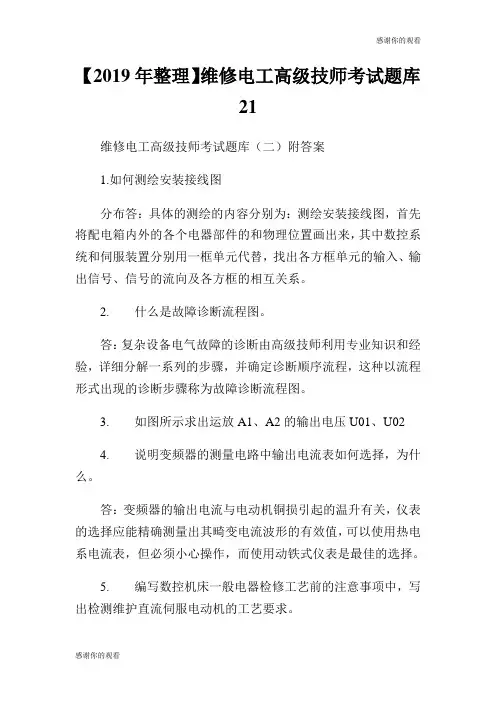 感谢你的观看

【2019 年整理】维修电工高级技师考试题库 21

维修电工高级技师考试题库（二）附答案

1.如何测绘安装接线图

分布答：具体的测绘的内容分别为：测绘安装接线图，首先将配电箱内外的各个电器部件的和物理位置画出来，其中数控系统和伺服装置分别用一框单元代替，找出各方框单元的输入、输出信号、信号的流向及各方框的相互关系。

2.　什么是故障诊断流程图。

答：复杂设备电气故障的诊断由高级技师利用专业知识和经验，详细分解一系列的步骤，并确定诊断顺序流程，这种以流程形式出现的诊断步骤称为故障诊断流程图。

3.　如图所示求出运放 A1、A2 的输出电压 U01、U02

4.　说明变频器的测量电路中输出电流表如何选择，为什么。

答：变频器的输出电流与电动机铜损引起的温升有关，仪表的选择应能精确测量出其畸变电流波形的有效值，可以使用热电系电流表，但必须小心操作，而使用动铁式仪表是最佳的选择。

5.　编写数控机床一般电器检修工艺前的注意事项中，写出检测维护直流伺服电动机的工艺要求。

感谢你的观看